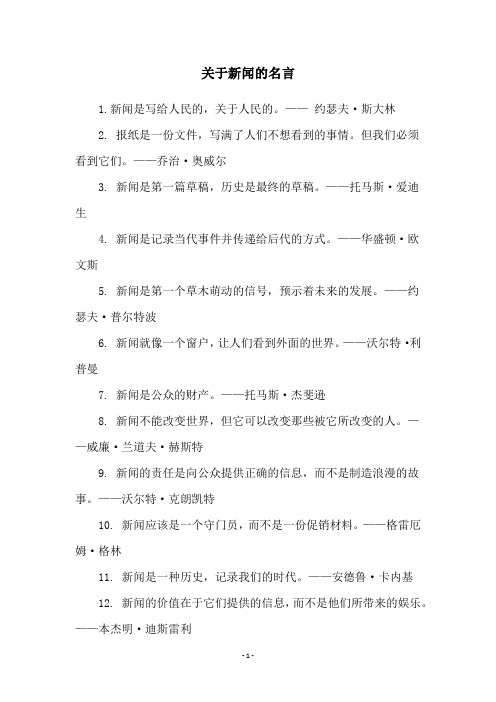 关于新闻的名言

1. 新闻是写给人民的，关于人民的。—— 约瑟夫·斯大林

2. 报纸是一份文件，写满了人们不想看到的事情。但我们必须看到它们。——乔治·奥威尔

3. 新闻是第一篇草稿，历史是最终的草稿。——托马斯·爱迪生

4. 新闻是记录当代事件并传递给后代的方式。——华盛顿·欧文斯

5. 新闻是第一个草木萌动的信号，预示着未来的发展。——约瑟夫·普尔特波

6. 新闻就像一个窗户，让人们看到外面的世界。——沃尔特·利普曼

7. 新闻是公众的财产。——托马斯·杰斐逊

8. 新闻不能改变世界，但它可以改变那些被它所改变的人。——威廉·兰道夫·赫斯特

9. 新闻的责任是向公众提供正确的信息，而不是制造浪漫的故事。——沃尔特·克朗凯特

10. 新闻应该是一个守门员，而不是一份促销材料。——格雷厄姆·格林

11. 新闻是一种历史，记录我们的时代。——安德鲁·卡内基

12. 新闻的价值在于它们提供的信息，而不是他们所带来的娱乐。——本杰明·迪斯雷利

- 1 -